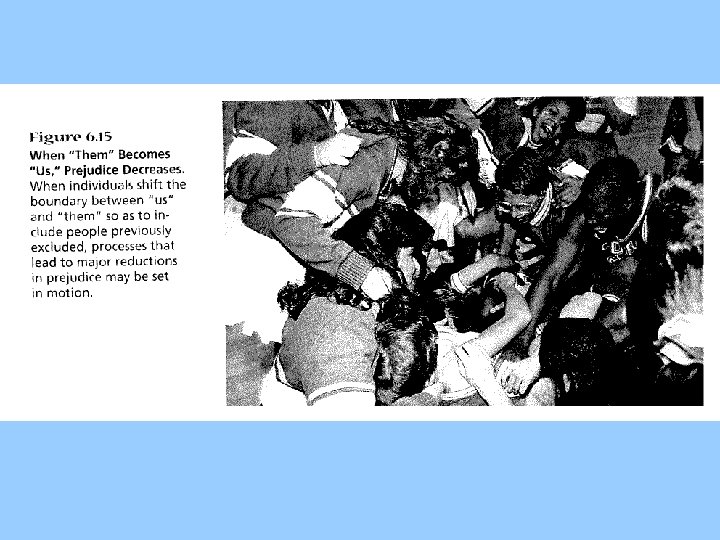 Figure 6.15
When "Them" Becomes "Us," Prejudice Decreases. When individuals shift the boundary between "us" and "them" so as to include people previously excluded, processes that lead to major reductions in prejudice may be set in motion.